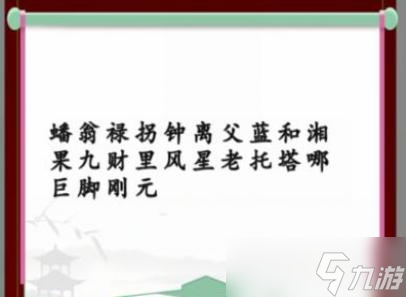 蟠翁禄拐钟离父蓝和湘
果九财里风星老托塔哪
巨脚刚元

九游